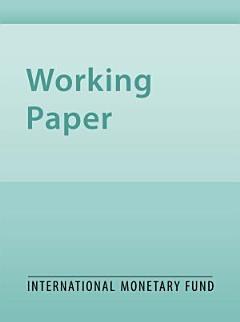 Working Paper

INTERNATIONAL MONETARY FUND